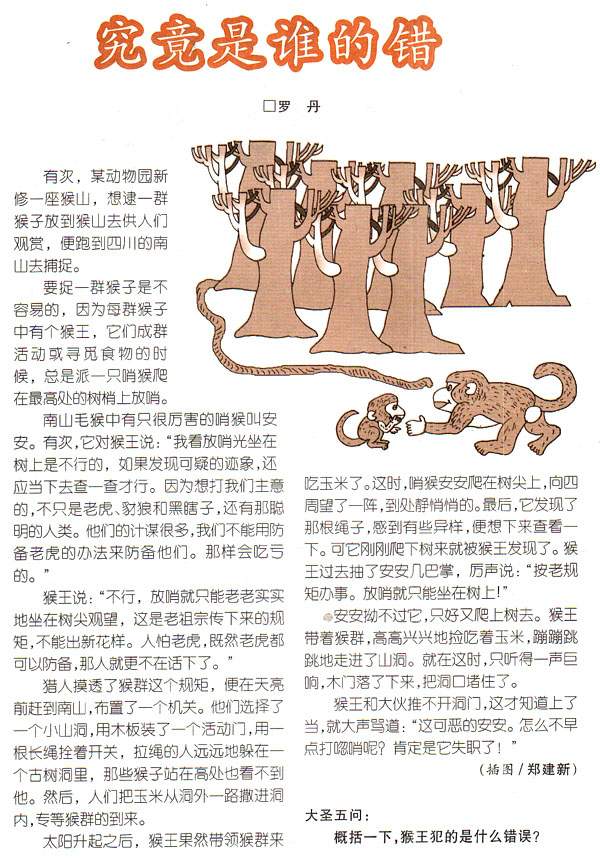 究竟是谁的错

□罗　丹

有次，某动物园新修一座猴山，想逮一群猴子放到猴山去供人们观赏，便跑到四川的南山去捕捉。

要捉一群猴子是不容易的，因为每群猴子中有个猴王，它们成群活动或寻觅食物的时候，总是派一只哨猴爬在最高处的树梢上放哨。

南山毛猴中有只很厉害的哨猴叫安安。有次，它对猴王说："我看放哨光坐在树上是不行的，如果发现可疑的迹象，还应当下去查一查才行。因为想打我们主意的，不只是老虎、豺狼和黑瞎子，还有那聪明的人类。他们的计谋很多，我们不能用防备老虎的办法来防备他们。那样会吃亏的。"

猴王说："不行，放哨就只能老老实实地坐在树尖观望，这是老祖宗传下来的规矩，不能出新花样。人怕老虎，既然老虎都可以防备，那人就更不在话下了。"

猎人摸透了猴群这个规矩，便在天亮前赶到南山，布置了一个机关。他们选择了一个小山洞，用木板装了一个活动门，用一根长绳拴着开关，拉绳的人远远地躲在一个古树洞里，那些猴子站在高处也看不到他。然后，人们把玉米从洞外一路撒进洞内，专等猴群的到来。

太阳升起之后，猴王果然带领猴群来吃玉米了。这时，哨猴安安爬在树尖上，向四周望了一阵，到处静悄悄的。最后，它发现了那根绳子，感到有些异样，便想下来查看一下。可它刚刚爬下树来就被猴王发现了。猴王过去抽了安安几巴掌，厉声说："按老规矩办事。放哨就只能坐在树上！"

安安拗不过它，只好又爬上树去。猴王带着猴群，高高兴兴地捡吃着玉米，蹦蹦跳跳地走进了山洞。就在这时，只听得一声巨响，木门落了下来，把洞口堵住了。

猴王和大伙推不开洞门，这才知道上了当，就大声骂道："这可恶的安安。怎么不早点打唿哨呢？肯定是它失职了！"

（插图／郑建新）

大圣五问：

概括一下，猴王犯的是什么错误？